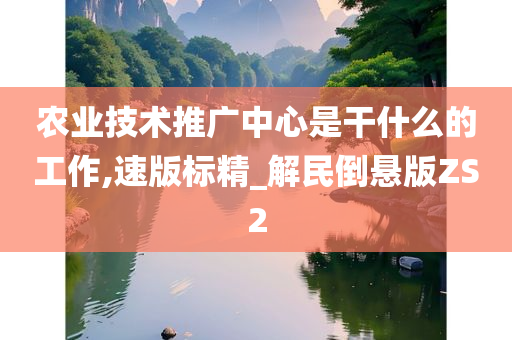 农业技术推广中心是干什么的工作,速版标精_解民倒悬版ZS2